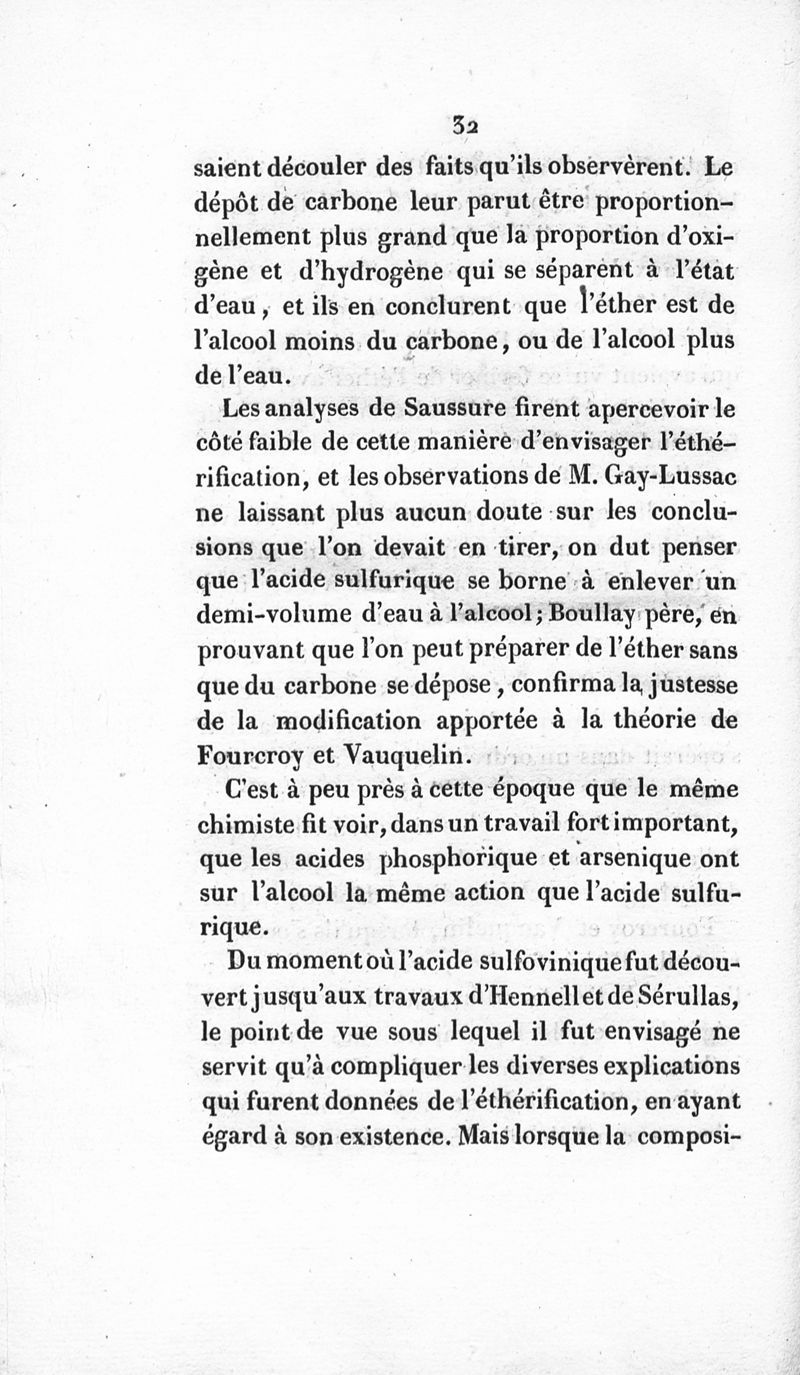 32

saient découler des faits qu'ils observèrent. Le dépôt de carbone leur parut être proportionnellement plus grand que la proportion d'oxigène et d'hydrogène qui se séparent à l'état d'eau, et ils en conclurent que l'éther est de l'alcool moins du carbone, ou de l'alcool plus de l'eau.

Les analyses de Saussure firent apercevoir le côté faible de cette manière d'envisager l'éthérification, et les observations de M. Gay-Lussac ne laissant plus aucun doute sur les conclusions que l'on devait en tirer, on dut penser que l'acide sulfurique se borne à enlever un demi-volume d'eau à l'alcool; Boullay père, en prouvant que l'on peut préparer de l'éther sans que du carbone se dépose, confirma la justesse de la modification apportée à la théorie de Fourcroy et Vauquelin.

C'est à peu près à cette époque que le même chimiste fit voir, dans un travail fort important, que les acides phosphorique et arsenique ont sur l'alcool la même action que l'acide sulfurique.

Du moment où l'acide sulfovinique fut découvert jusqu'aux travaux d'Hennell et de Sérullas, le point de vue sous lequel il fut envisagé ne servit qu'à compliquer les diverses explications qui furent données de l'éthérification, en ayant égard à son existence. Mais lorsque la composi-